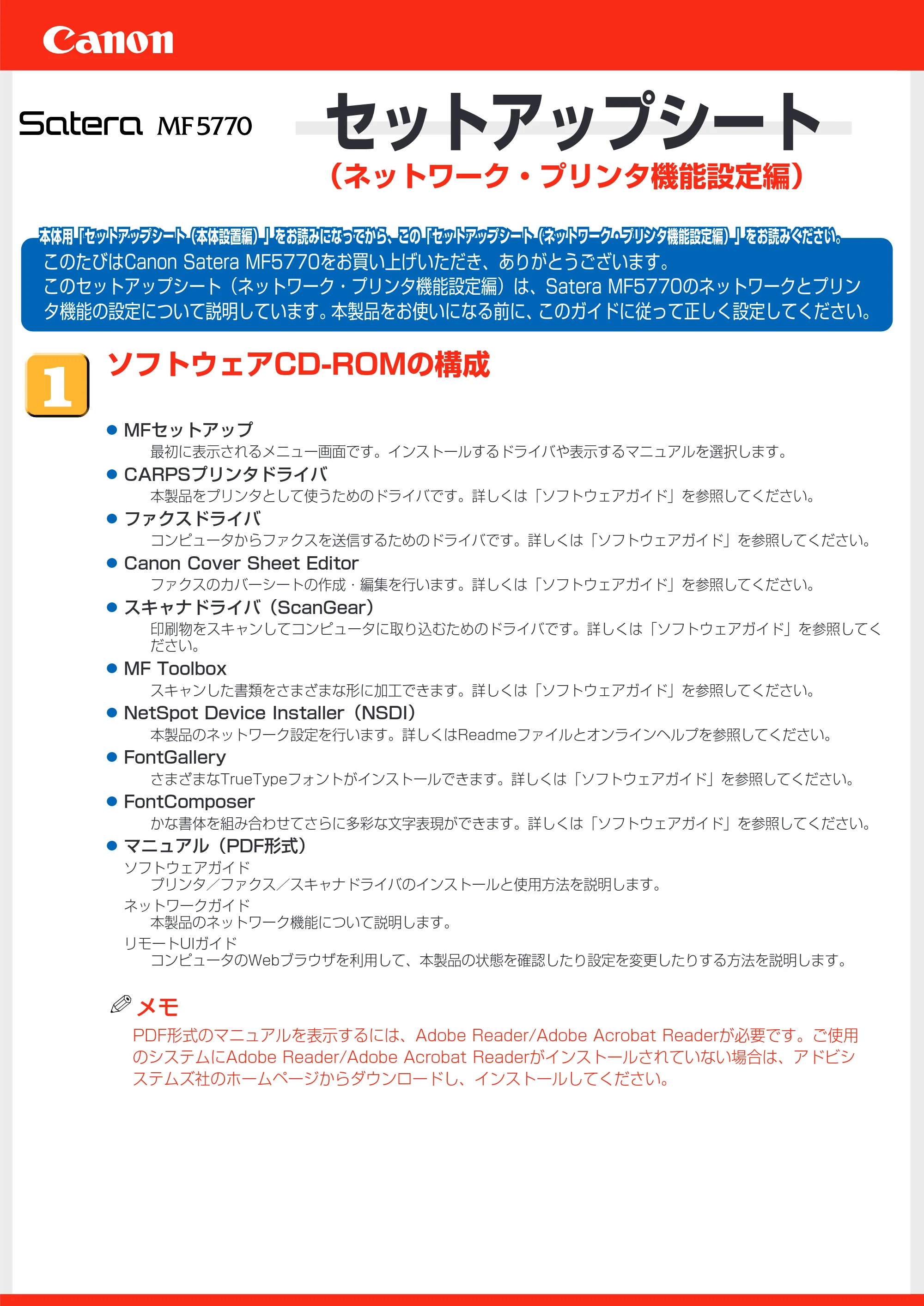 Canon

Satera MF5770

セットアップシート
（ネットワーク・プリンタ機能設定編）

本体用「セットアップシート（本体設置編）」をお読みになってから、この「セットアップシート（ネットワーク・プリンタ機能設定編）」をお読みください。

このたびはCanon Satera MF5770をお買い上げいただき、ありがとうございます。
このセットアップシート（ネットワーク・プリンタ機能設定編）は、Satera MF5770のネットワークとプリンタ機能の設定について説明しています。本製品をお使いになる前に、このガイドに従って正しく設定してください。

1

ソフトウェアCD-ROMの構成

● MFセットアップ
最初に表示されるメニュー画面です。インストールするドライバや表示するマニュアルを選択します。

● CARPSプリンタドライバ
本製品をプリンタとして使うためのドライバです。詳しくは「ソフトウェアガイド」を参照してください。

● ファクスドライバ
コンピュータからファクスを送信するためのドライバです。詳しくは「ソフトウェアガイド」を参照してください。

● Canon Cover Sheet Editor
ファクスのカバーシートの作成・編集を行います。詳しくは「ソフトウェアガイド」を参照してください。

● スキャナドライバ（ScanGear）
印刷物をスキャンしてコンピュータに取り込むためのドライバです。詳しくは「ソフトウェアガイド」を参照してください。

● MF Toolbox
スキャンした書類をさまざまな形に加工できます。詳しくは「ソフトウェアガイド」を参照してください。

● NetSpot Device Installer（NSDI）
本製品のネットワーク設定を行います。詳しくはReadmeファイルとオンラインヘルプを参照してください。

● FontGallery
さまざまなTrueTypeフォントがインストールできます。詳しくは「ソフトウェアガイド」を参照してください。

● FontComposer
かな書体を組み合わせてさらに多彩な文字表現ができます。詳しくは「ソフトウェアガイド」を参照してください。

● マニュアル（PDF形式）
ソフトウェアガイド
プリンタ／ファクス／スキャナドライバのインストールと使用方法を説明します。
ネットワークガイド
本製品のネットワーク機能について説明します。
リモートUIガイド
コンピュータのWebブラウザを利用して、本製品の状態を確認したり設定を変更したりする方法を説明します。

メモ
PDF形式のマニュアルを表示するには、Adobe Reader/Adobe Acrobat Readerが必要です。ご使用のシステムにAdobe Reader/Adobe Acrobat Readerがインストールされていない場合は、アドビシステムズ社のホームページからダウンロードし、インストールしてください。